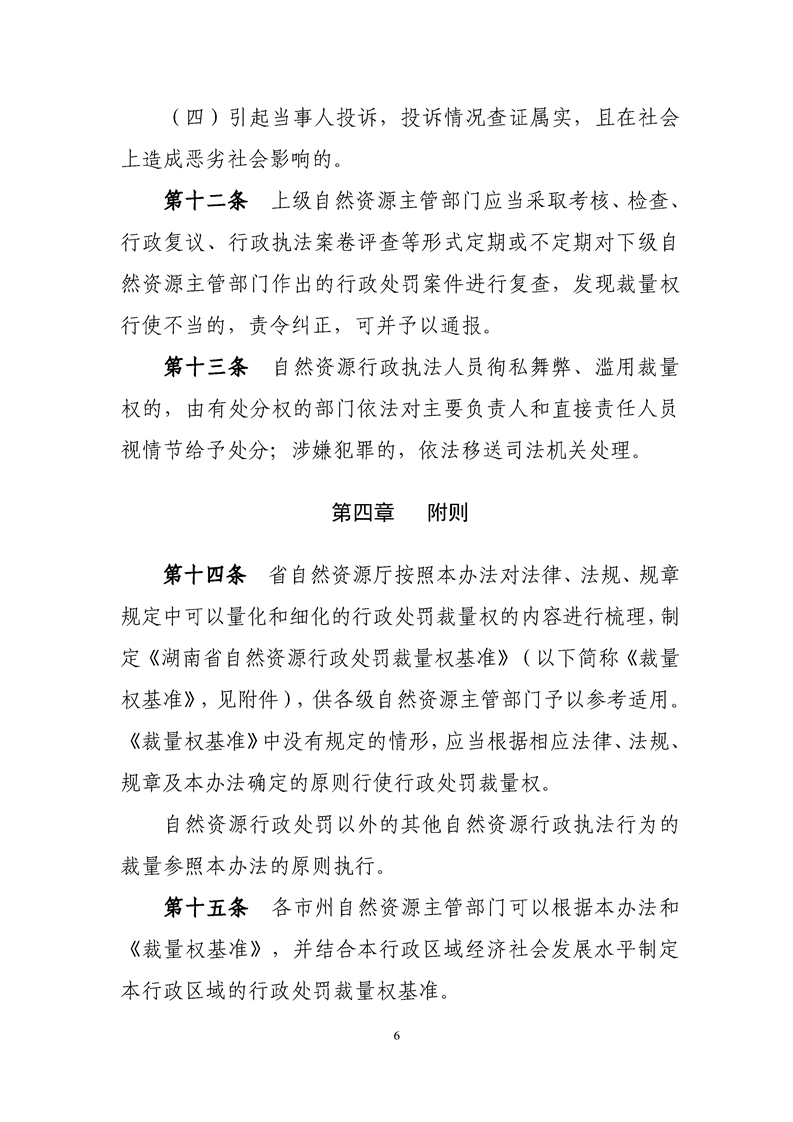 （四）引起当事人投诉，投诉情况查证属实，且在社会上造成恶劣社会影响的。

第十二条　上级自然资源主管部门应当采取考核、检查、行政复议、行政执法案卷评查等形式定期或不定期对下级自然资源主管部门作出的行政处罚案件进行复查，发现裁量权行使不当的，责令纠正，可并予以通报。

第十三条　自然资源行政执法人员徇私舞弊、滥用裁量权的，由有处分权的部门依法对主要负责人和直接责任人员视情节给予处分；涉嫌犯罪的，依法移送司法机关处理。

第四章　附则

第十四条　省自然资源厅按照本办法对法律、法规、规章规定中可以量化和细化的行政处罚裁量权的内容进行梳理，制定《湖南省自然资源行政处罚裁量权基准》（以下简称《裁量权基准》，见附件），供各级自然资源主管部门予以参考适用。《裁量权基准》中没有规定的情形，应当根据相应法律、法规、规章及本办法确定的原则行使行政处罚裁量权。

自然资源行政处罚以外的其他自然资源行政执法行为的裁量参照本办法的原则执行。

第十五条　各市州自然资源主管部门可以根据本办法和《裁量权基准》，并结合本行政区域经济社会发展水平制定本行政区域的行政处罚裁量权基准。

6